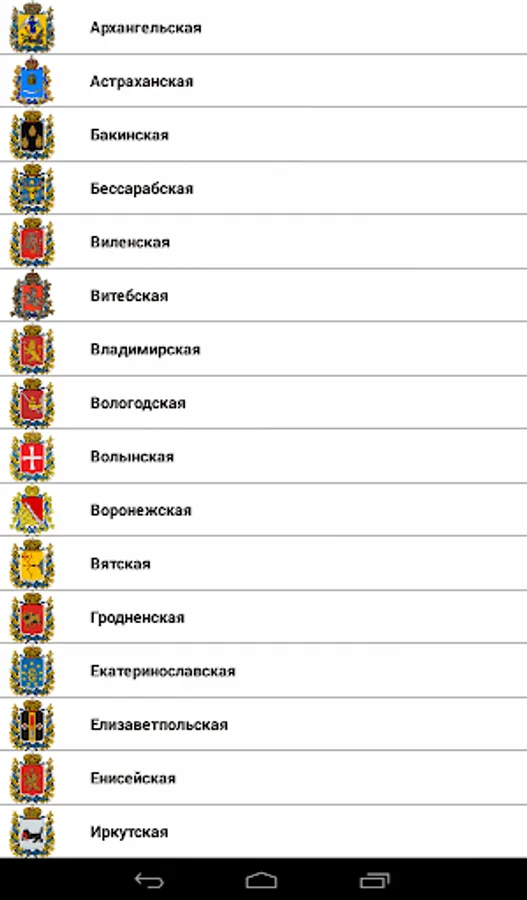 Архангельская

Астраханская

Бакинская

Бессарабская

Виленская

Витебская

Владимирская

Вологодская

Волынская

Воронежская

Вятская

Гродненская

Екатеринославская

Елизаветпольская

Енисейская

Иркутская